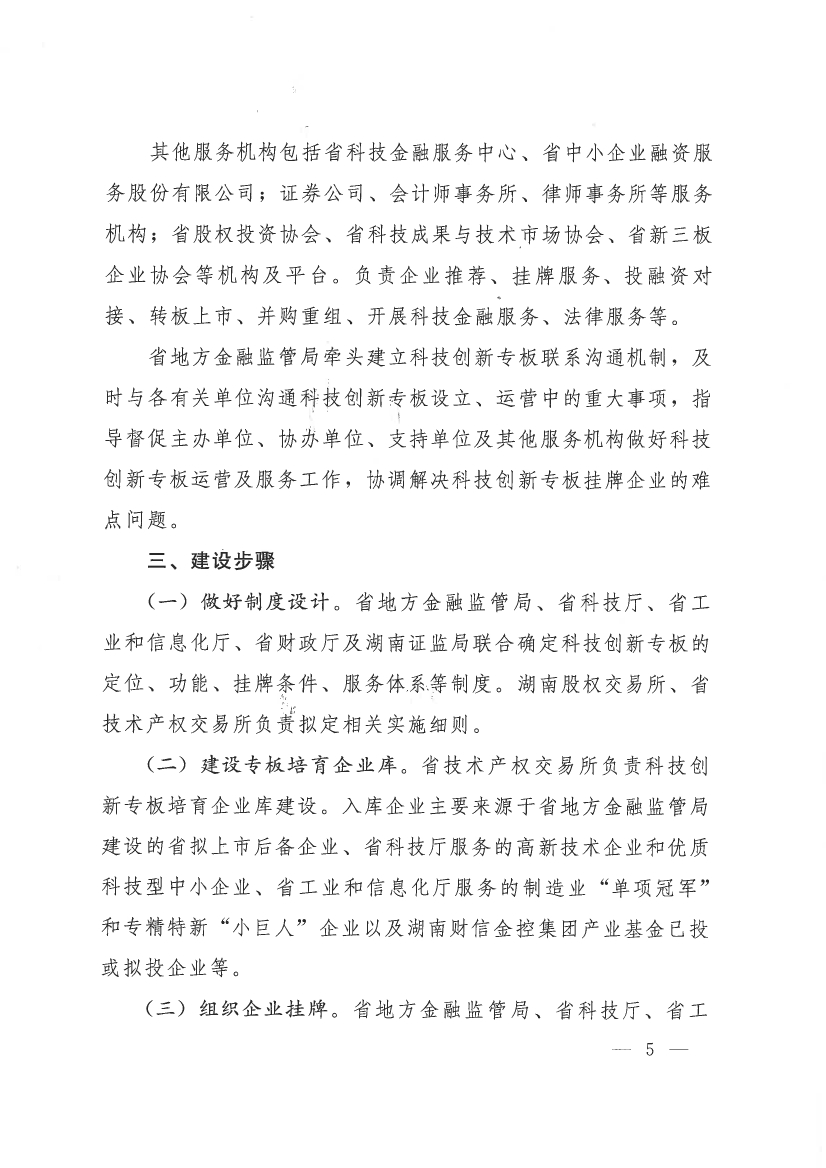 其他服务机构包括省科技金融服务中心、省中小企业融资服务股份有限公司；证券公司、会计师事务所、律师事务所等服务机构；省股权投资协会、省科技成果与技术市场协会、省新三板企业协会等机构及平台。负责企业推荐、挂牌服务、投融资对接、转板上市、并购重组、开展科技金融服务、法律服务等。

省地方金融监管局牵头建立科技创新专板联系沟通机制，及时与各有关单位沟通科技创新专板设立、运营中的重大事项，指导督促主办单位、协办单位、支持单位及其他服务机构做好科技创新专板运营及服务工作，协调解决科技创新专板挂牌企业的难点问题。

三、建设步骤

（一）做好制度设计。省地方金融监管局、省科技厅、省工业和信息化厅、省财政厅及湖南证监局联合确定科技创新专板的定位、功能、挂牌条件、服务体系等制度。湖南股权交易所、省技术产权交易所负责拟定相关实施细则。

（二）建设专板培育企业库。省技术产权交易所负责科技创新专板培育企业库建设。入库企业主要来源于省地方金融监管局建设的省拟上市后备企业、省科技厅服务的高新技术企业和优质科技型中小企业、省工业和信息化厅服务的制造业“单项冠军”和专精特新“小巨人”企业以及湖南财信金控集团产业基金已投或拟投企业等。

（三）组织企业挂牌。省地方金融监管局、省科技厅、省工

— 5 —